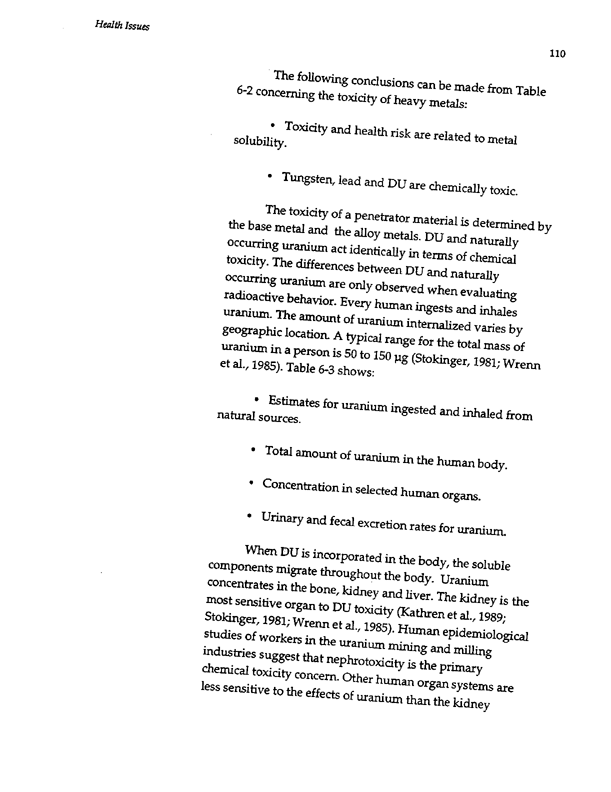 Health Issues

110

The following conclusions can be made from Table 6-2 concerning the toxicity of heavy metals:

• Toxicity and health risk are related to metal solubility.

• Tungsten, lead and DU are chemically toxic.

The toxicity of a penetrator material is determined by the base metal and the alloy metals. DU and naturally occurring uranium act identically in terms of chemical toxicity. The differences between DU and naturally occurring uranium are only observed when evaluating radioactive behavior. Every human ingests and inhales uranium. The amount of uranium internalized varies by geographic location. A typical range for the total mass of uranium in a person is 50 to 150 μg (Stokinger, 1981; Wrenn et al., 1985). Table 6-3 shows:

• Estimates for uranium ingested and inhaled from natural sources.

• Total amount of uranium in the human body.

• Concentration in selected human organs.

• Urinary and fecal excretion rates for uranium.

When DU is incorporated in the body, the soluble components migrate throughout the body. Uranium concentrates in the bone, kidney and liver. The kidney is the most sensitive organ to DU toxicity (Kathren et al., 1989; Stokinger, 1981; Wrenn et al., 1985). Human epidemiological studies of workers in the uranium mining and milling industries suggest that nephrotoxicity is the primary chemical toxicity concern. Other human organ systems are less sensitive to the effects of uranium than the kidney